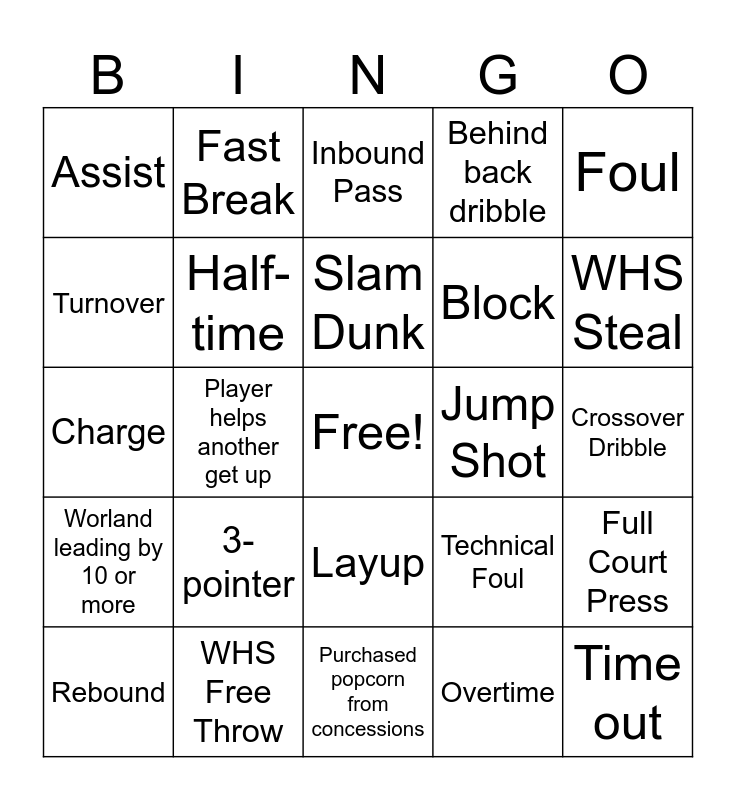 | B | I | N | G | O |
|---|---|---|---|---|
| Assist | Fast Break | Inbound Pass | Behind back dribble | Foul |
| Turnover | Half-time | Slam Dunk | Block | WHS Steal |
| Charge | Player helps another get up | Free! | Jump Shot | Crossover Dribble |
| Worland leading by 10 or more | 3-pointer | Layup | Technical Foul | Full Court Press |
| Rebound | WHS Free Throw | Purchased popcorn from concessions | Overtime | Time out |